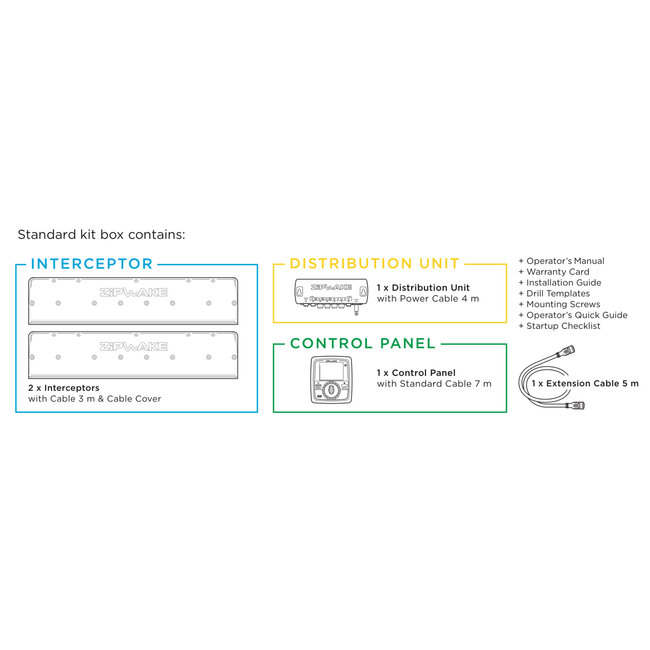 Standard kit box contains:

INTERCEPTOR

ZIPWAKE

ZIPWAKE

2 x Interceptors
with Cable 3 m & Cable Cover

DISTRIBUTION UNIT

ZIPWAKE

1 x Distribution Unit
with Power Cable 4 m

CONTROL PANEL

1 x Control Panel
with Standard Cable 7 m

+ Operator's Manual
+ Warranty Card
+ Installation Guide
+ Drill Templates
+ Mounting Screws
+ Operator's Quick Guide
+ Startup Checklist

1 x Extension Cable 5 m